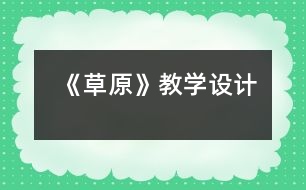 《草原》教学设计